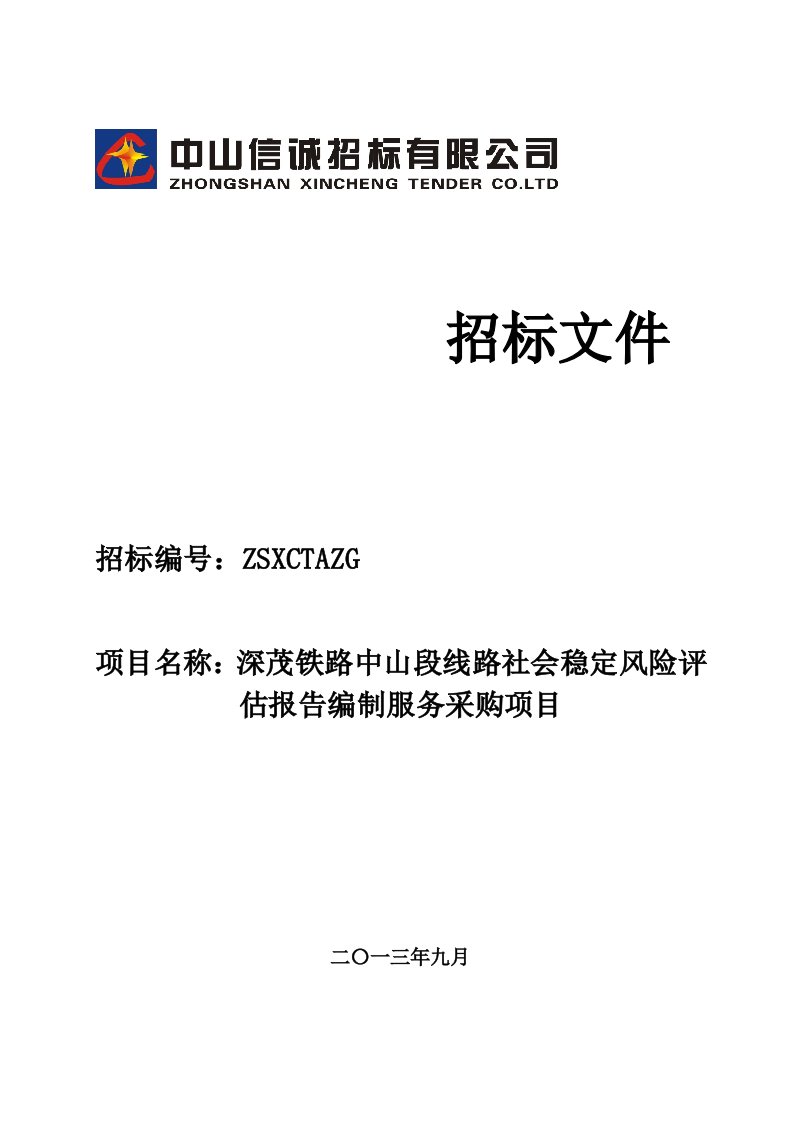 中山信诚招标有限公司
ZHONGSHAN XINCHENG TENDER CO.LTD

招标文件

招标编号：ZSXCTAZG

项目名称：深茂铁路中山段线路社会稳定风险评估报告编制服务采购项目

二〇一三年九月